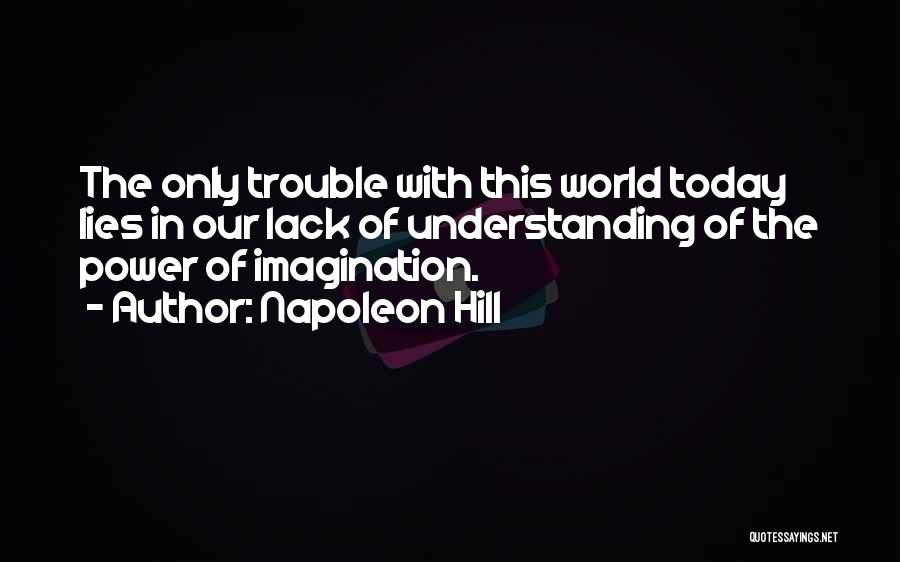 The only trouble with this world today lies in our lack of understanding of the power of imagination.
- Author: Napoleon Hill

QUOTESSAYINGS.NET